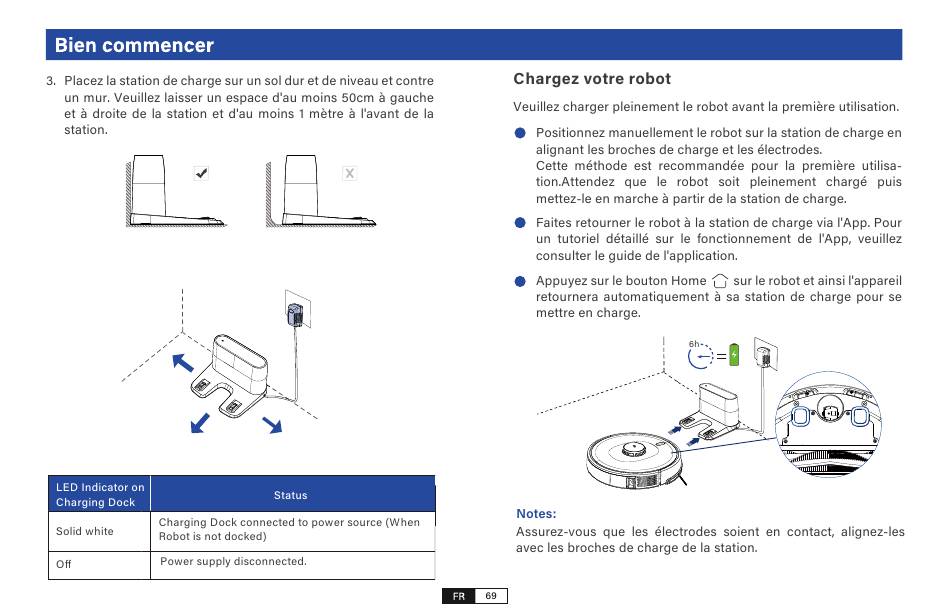 Bien commencer

3. Placez la station de charge sur un sol dur et de niveau et contre un mur. Veuillez laisser un espace d'au moins 50cm à gauche et à droite de la station et d'au moins 1 mètre à l'avant de la station.

| LED Indicator on Charging Dock | Status |
|---|---|
| Solid white | Charging Dock connected to power source (When Robot is not docked) |
| Off | Power supply disconnected. |

Chargez votre robot

Veuillez charger pleinement le robot avant la première utilisation.

Positionnez manuellement le robot sur la station de charge en alignant les broches de charge et les électrodes. Cette méthode est recommandée pour la première utilisation.Attendez que le robot soit pleinement chargé puis mettez-le en marche à partir de la station de charge.

Faites retourner le robot à la station de charge via l'App. Pour un tutoriel détaillé sur le fonctionnement de l'App, veuillez consulter le guide de l'application.

Appuyez sur le bouton Home sur le robot et ainsi l'appareil retournera automatiquement à sa station de charge pour se mettre en charge.

6h

Notes:
Assurez-vous que les électrodes soient en contact, alignez-les avec les broches de charge de la station.

FR 69